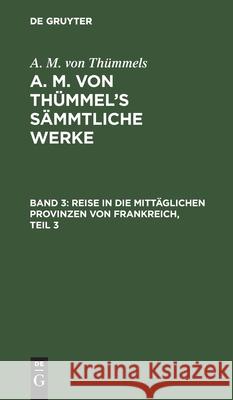 DE GRUYTER

A. M. von Thümmels

A. M. VON THÜMMEL'S SÄMMTLICHE WERKE

BAND 3: REISE IN DIE MITTÄGLICHEN PROVINZEN VON FRANKREICH, TEIL 3

DE G

Kraina Książek